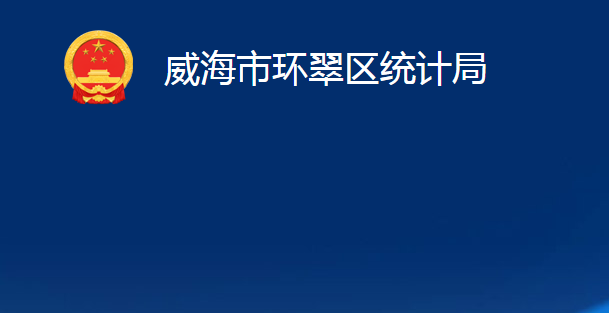 威海市环翠区统计局